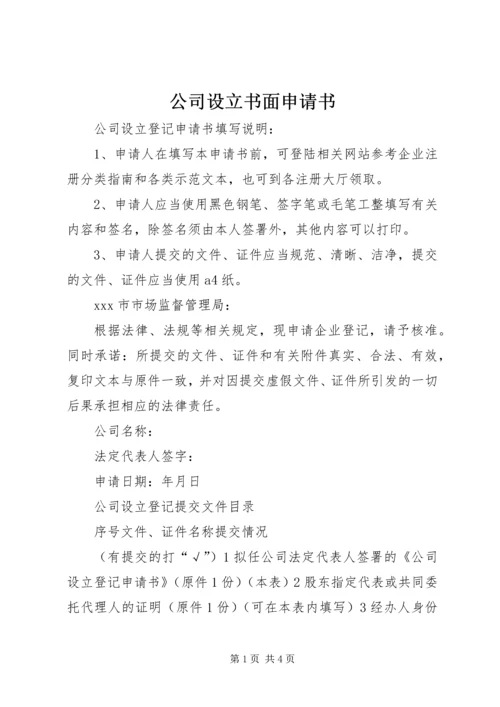 公司设立书面申请书

公司设立登记申请书填写说明：

1、申请人在填写本申请书前，可登陆相关网站参考企业注册分类指南和各类示范文本，也可到各注册大厅领取。

2、申请人应当使用黑色钢笔、签字笔或毛笔工整填写有关内容和签名，除签名须由本人签署外，其他内容可以打印。

3、申请人提交的文件、证件应当规范、清晰、洁净，提交的文件、证件应当使用a4纸。

xxx市市场监督管理局：

根据法律、法规等相关规定，现申请企业登记，请予核准。同时承诺：所提交的文件、证件和有关附件真实、合法、有效，复印文本与原件一致，并对因提交虚假文件、证件所引发的一切后果承担相应的法律责任。

公司名称：

法定代表人签字：

申请日期：年月日

公司设立登记提交文件目录

序号文件、证件名称提交情况

（有提交的打“√”）1拟任公司法定代表人签署的《公司设立登记申请书》（原件1份）（本表）2股东指定代表或共同委托代理人的证明（原件1份）（可在本表内填写）3经办人身份

第1页 共4页